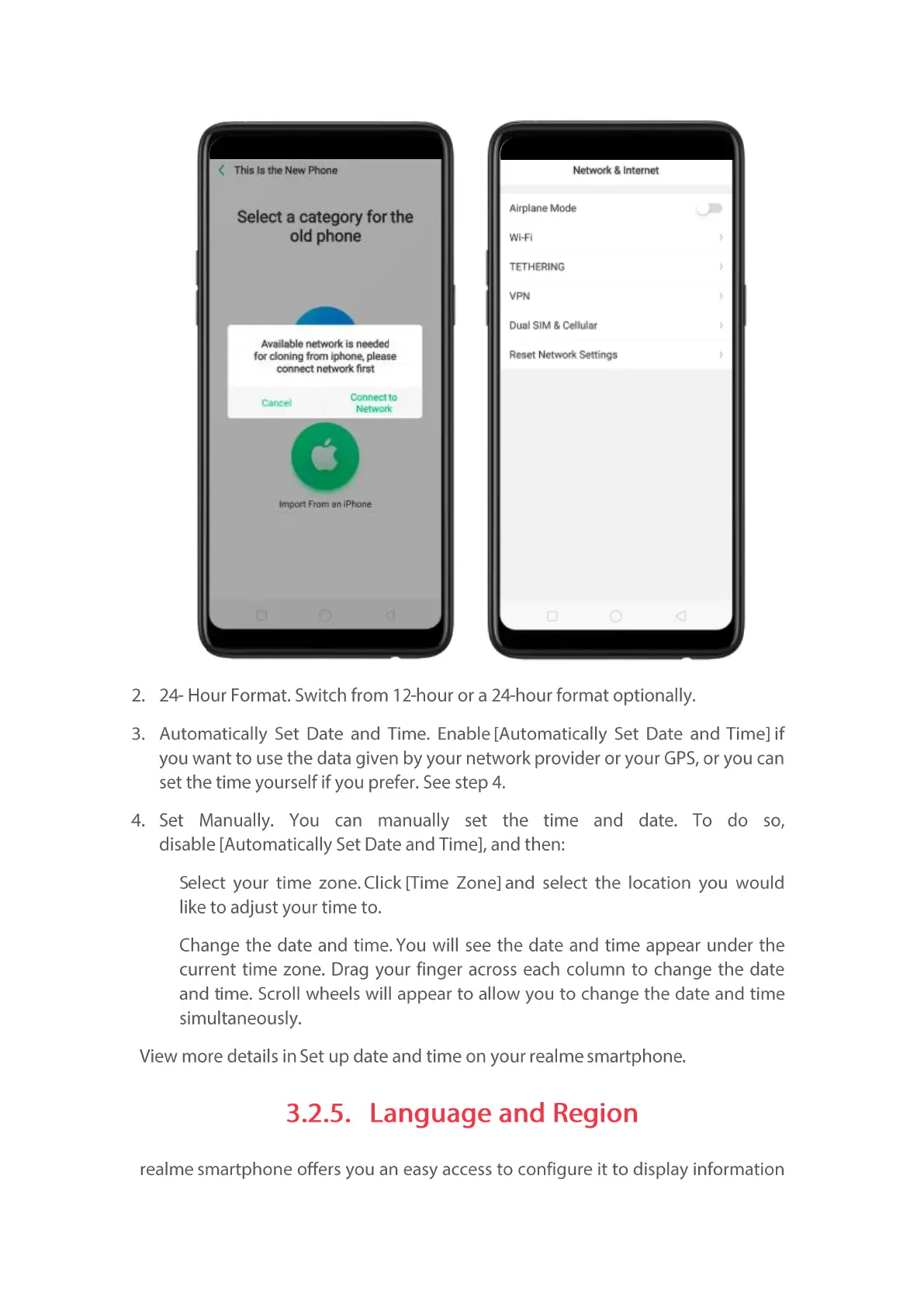 This Is the New Phone

Select a category for the old phone

Available network is needed for cloning from iphone, please connect network first

Cancel

Connect to Network

Import From an iPhone

Network & Internet

Airplane Mode

Wi-Fi

TETHERING

VPN

Dual SIM & Cellular

Reset Network Settings

2. 24- Hour Format. Switch from 12-hour or a 24-hour format optionally.

3. Automatically Set Date and Time. Enable [Automatically Set Date and Time] if you want to use the data given by your network provider or your GPS, or you can set the time yourself if you prefer. See step 4.

4. Set Manually. You can manually set the time and date. To do so, disable [Automatically Set Date and Time], and then:

Select your time zone. Click [Time Zone] and select the location you would like to adjust your time to.

Change the date and time. You will see the date and time appear under the current time zone. Drag your finger across each column to change the date and time. Scroll wheels will appear to allow you to change the date and time simultaneously.

View more details in Set up date and time on your realme smartphone.

3.2.5. Language and Region

realme smartphone offers you an easy access to configure it to display information